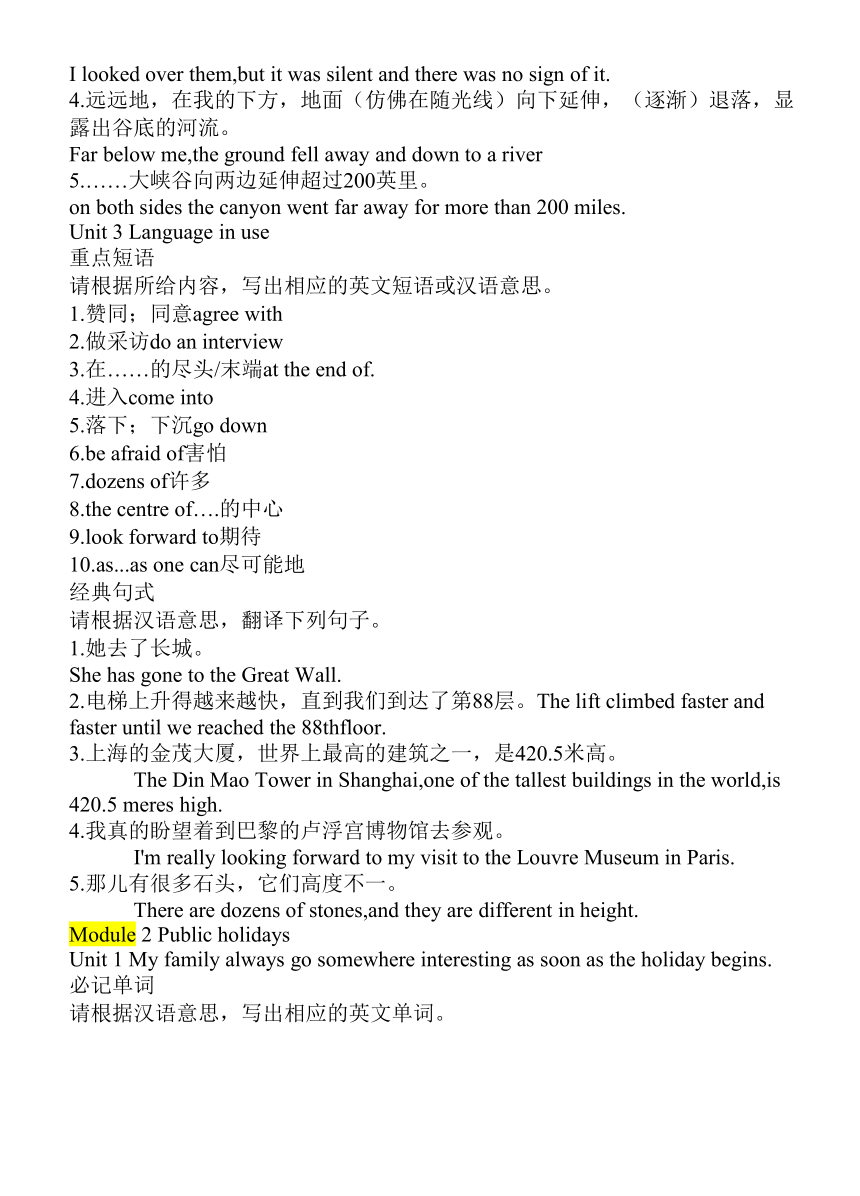 I looked over them,but it was silent and there was no sign of it.
4.远远地，在我的下方，地面（仿佛在随光线）向下延伸，（逐渐）退落，显露出谷底的河流。
Far below me,the ground fell away and down to a river
5.……大峡谷向两边延伸超过200英里。
on both sides the canyon went far away for more than 200 miles.
Unit 3 Language in use
重点短语
请根据所给内容，写出相应的英文短语或汉语意思。
1.赞同；同意agree with
2.做采访do an interview
3.在……的尽头/末端at the end of.
4.进入come into
5.落下；下沉go down
6.be afraid of害怕
7.dozens of许多
8.the centre of….的中心
9.look forward to期待
10.as...as one can尽可能地
经典句式
请根据汉语意思，翻译下列句子。
1.她去了长城。
She has gone to the Great Wall.
2.电梯上升得越来越快，直到我们到达了第88层。The lift climbed faster and faster until we reached the 88thfloor.
3.上海的金茂大厦，世界上最高的建筑之一，是420.5米高。
The Din Mao Tower in Shanghai,one of the tallest buildings in the world,is 420.5 meres high.
4.我真的盼望着到巴黎的卢浮宫博物馆去参观。
I'm really looking forward to my visit to the Louvre Museum in Paris.
5.那儿有很多石头，它们高度不一。
There are dozens of stones,and they are different in height.
Module 2 Public holidays
Unit 1 My family always go somewhere interesting as soon as the holiday begins.
必记单词
请根据汉语意思，写出相应的英文单词。